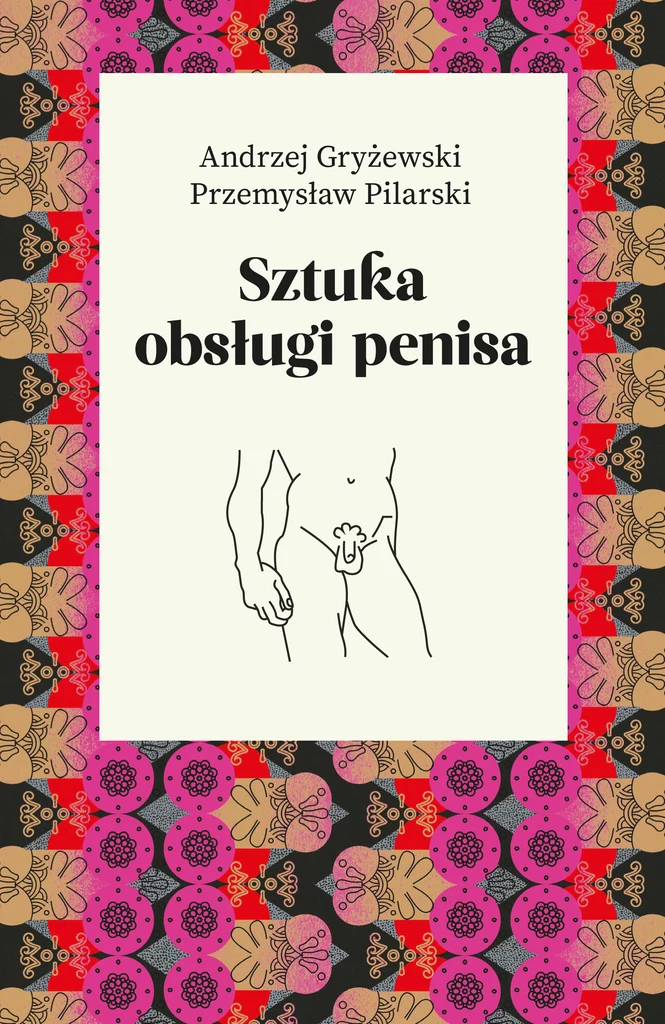 Andrzej Gryżewski
Przemysław Pilarski

Sztuka obsługi penisa